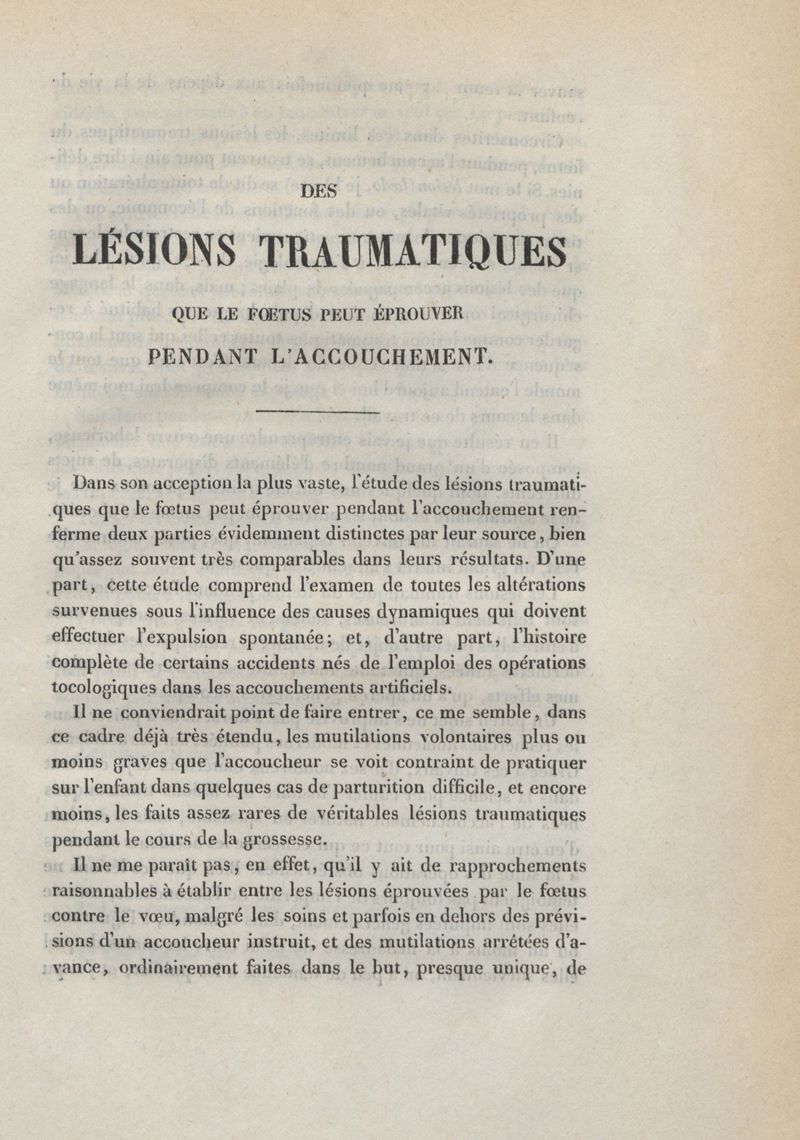 DES

LÉSIONS TRAUMATIQUES

QUE LE FŒTUS PEUT ÉPROUVER

PENDANT L'ACCOUCHEMENT.

Dans son acception la plus vaste, l'étude des lésions traumatiques que le fœtus peut éprouver pendant l'accouchement renferme deux parties évidemment distinctes par leur source, bien qu'assez souvent très comparables dans leurs résultats. D'une part, cette étude comprend l'examen de toutes les altérations survenues sous l'influence des causes dynamiques qui doivent effectuer l'expulsion spontanée; et, d'autre part, l'histoire complète de certains accidents nés de l'emploi des opérations tocologiques dans les accouchements artificiels.

Il ne conviendrait point de faire entrer, ce me semble, dans ce cadre déjà très étendu, les mutilations volontaires plus ou moins graves que l'accoucheur se voit contraint de pratiquer sur l'enfant dans quelques cas de parturition difficile, et encore moins, les faits assez rares de véritables lésions traumatiques pendant le cours de la grossesse.

Il ne me paraît pas, en effet, qu'il y ait de rapprochements raisonnables à établir entre les lésions éprouvées par le fœtus contre le vœu, malgré les soins et parfois en dehors des prévisions d'un accoucheur instruit, et des mutilations arrêtées d'avance, ordinairement faites dans le but, presque unique, de